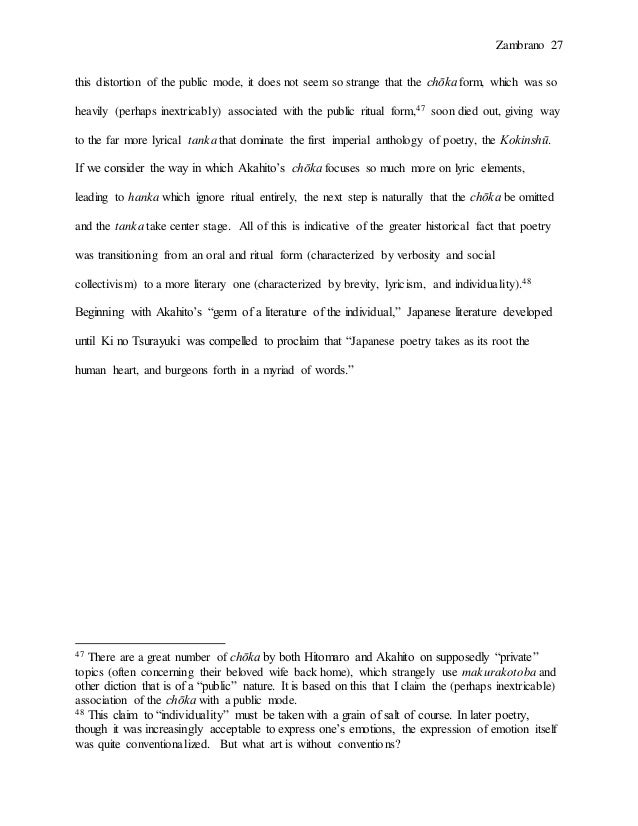 Zambrano 27

this distortion of the public mode, it does not seem so strange that the chōka form, which was so heavily (perhaps inextricably) associated with the public ritual form,$^{47}$ soon died out, giving way to the far more lyrical tanka that dominate the first imperial anthology of poetry, the Kokinshū. If we consider the way in which Akahito's chōka focuses so much more on lyric elements, leading to hanka which ignore ritual entirely, the next step is naturally that the chōka be omitted and the tanka take center stage. All of this is indicative of the greater historical fact that poetry was transitioning from an oral and ritual form (characterized by verbosity and social collectivism) to a more literary one (characterized by brevity, lyricism, and individuality).$^{48}$ Beginning with Akahito's "germ of a literature of the individual," Japanese literature developed until Ki no Tsurayuki was compelled to proclaim that "Japanese poetry takes as its root the human heart, and burgeons forth in a myriad of words."

$^{47}$ There are a great number of chōka by both Hitomaro and Akahito on supposedly "private" topics (often concerning their beloved wife back home), which strangely use makurakotoba and other diction that is of a "public" nature. It is based on this that I claim the (perhaps inextricable) association of the chōka with a public mode.
$^{48}$ This claim to "individuality" must be taken with a grain of salt of course. In later poetry, though it was increasingly acceptable to express one's emotions, the expression of emotion itself was quite conventionalized. But what art is without conventions?